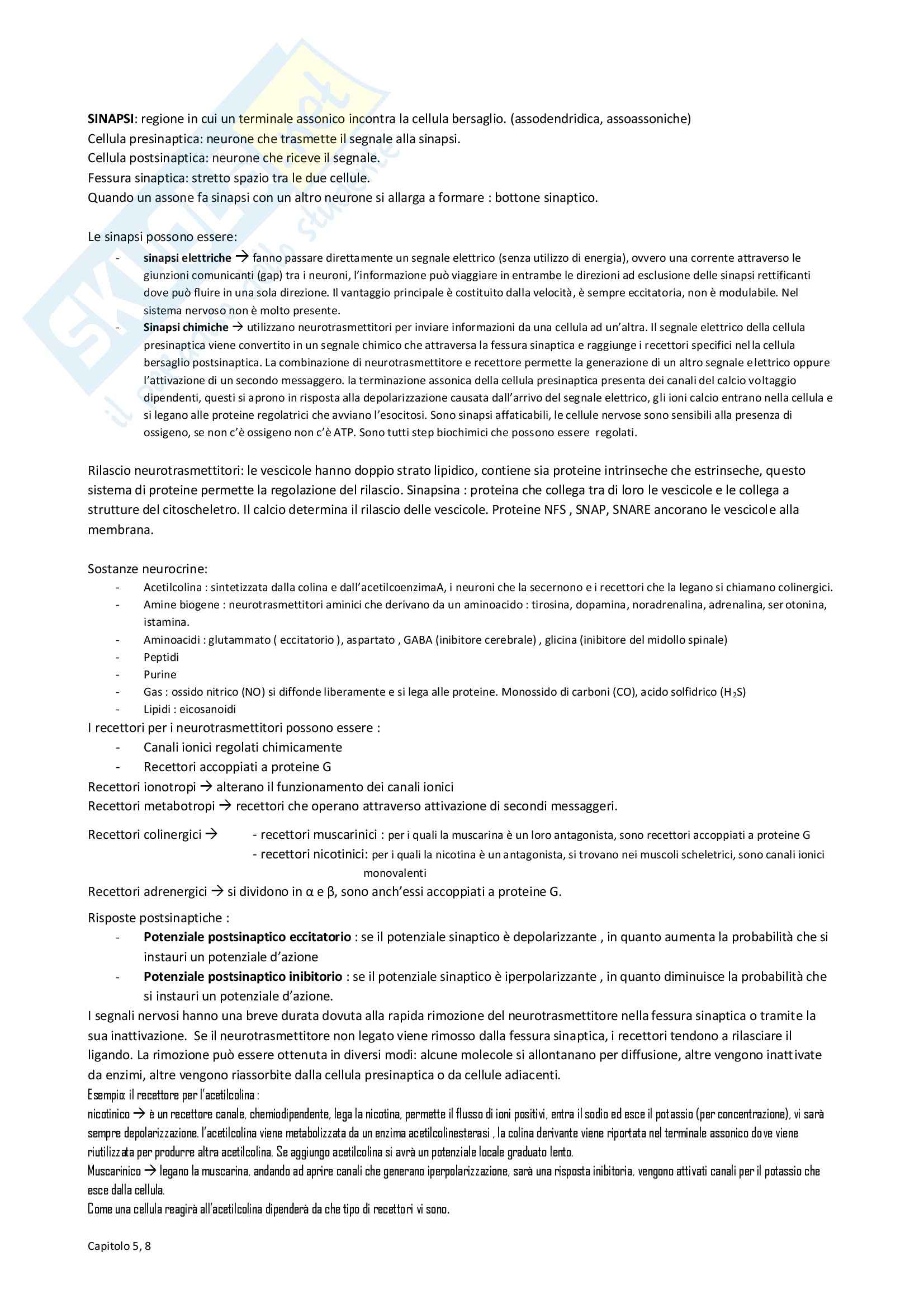 SINAPSI: regione in cui un terminale assonico incontra la cellula bersaglio. (assodendridica, assoassoniche)
Cellula presinaptica: neurone che trasmette il segnale alla sinapsi.
Cellula postsinaptica: neurone che riceve il segnale.
Fessura sinaptica: stretto spazio tra le due cellule.
Quando un assone fa sinapsi con un altro neurone si allarga a formare : bottone sinaptico.

Le sinapsi possono essere:
- sinapsi elettriche → fanno passare direttamente un segnale elettrico (senza utilizzo di energia), ovvero una corrente attraverso le giunzioni comunicanti (gap) tra i neuroni, l'informazione può viaggiare in entrambe le direzioni ad esclusione delle sinapsi rettificanti dove può fluire in una sola direzione. Il vantaggio principale è costituito dalla velocità, è sempre eccitatoria, non è modulabile. Nel sistema nervoso non è molto presente.
- Sinapsi chimiche → utilizzano neurotrasmettitori per inviare informazioni da una cellula ad un'altra. Il segnale elettrico della cellula presinaptica viene convertito in un segnale chimico che attraversa la fessura sinaptica e raggiunge i recettori specifici nella cellula bersaglio postsinaptica. La combinazione di neurotrasmettitore e recettore permette la generazione di un altro segnale elettrico oppure l'attivazione di un secondo messaggero. la terminazione assonica della cellula presinaptica presenta dei canali del calcio voltaggio dipendenti, questi si aprono in risposta alla depolarizzazione causata dall'arrivo del segnale elettrico, gli ioni calcio entrano nella cellula e si legano alle proteine regolatrici che avviano l'esocitosi. Sono sinapsi affaticabili, le cellule nervose sono sensibili alla presenza di ossigeno, se non c'è ossigeno non c'è ATP. Sono tutti step biochimici che possono essere regolati.

Rilascio neurotrasmettitori: le vescicole hanno doppio strato lipidico, contiene sia proteine intrinseche che estrinseche, questo sistema di proteine permette la regolazione del rilascio. Sinapsina : proteina che collega tra di loro le vescicole e le collega a strutture del citoscheletro. Il calcio determina il rilascio delle vescicole. Proteine NFS , SNAP, SNARE ancorano le vescicole alla membrana.

Sostanze neurocrine:
- Acetilcolina : sintetizzata dalla colina e dall'acetilcoenzimaA, i neuroni che la secernono e i recettori che la legano si chiamano colinergici.
- Amine biogene : neurotrasmettitori aminici che derivano da un aminoacido : tirosina, dopamina, noradrenalina, adrenalina, serotonina, istamina.
- Aminoacidi : glutammato ( eccitatorio ), aspartato , GABA (inibitore cerebrale) , glicina (inibitore del midollo spinale)
- Peptidi
- Purine
- Gas : ossido nitrico (NO) si diffonde liberamente e si lega alle proteine. Monossido di carboni (CO), acido solfidrico ($H_2S$)
- Lipidi : eicosanoidi
I recettori per i neurotrasmettitori possono essere :
- Canali ionici regolati chimicamente
- Recettori accoppiati a proteine G
Recettori ionotropi → alterano il funzionamento dei canali ionici
Recettori metabotropi → recettori che operano attraverso attivazione di secondi messaggeri.

Recettori colinergici → - recettori muscarinici : per i quali la muscarina è un loro antagonista, sono recettori accoppiati a proteine G
- recettori nicotinici: per i quali la nicotina è un antagonista, si trovano nei muscoli scheletrici, sono canali ionici monovalenti
Recettori adrenergici → si dividono in α e β, sono anch'essi accoppiati a proteine G.

Risposte postsinaptiche :
- Potenziale postsinaptico eccitatorio : se il potenziale sinaptico è depolarizzante , in quanto aumenta la probabilità che si instauri un potenziale d'azione
- Potenziale postsinaptico inibitorio : se il potenziale sinaptico è iperpolarizzante , in quanto diminuisce la probabilità che si instauri un potenziale d'azione.
I segnali nervosi hanno una breve durata dovuta alla rapida rimozione del neurotrasmettitore nella fessura sinaptica o tramite la sua inattivazione. Se il neurotrasmettitore non legato viene rimosso dalla fessura sinaptica, i recettori tendono a rilasciare il ligando. La rimozione può essere ottenuta in diversi modi: alcune molecole si allontanano per diffusione, altre vengono inattivate da enzimi, altre vengono riassorbite dalla cellula presinaptica o da cellule adiacenti.
Esempio: il recettore per l'acetilcolina :
nicotinico → è un recettore canale, chemiodipendente, lega la nicotina, permette il flusso di ioni positivi, entra il sodio ed esce il potassio (per concentrazione), vi sarà sempre depolarizzazione. l'acetilcolina viene metabolizzata da un enzima acetilcolinesterasi , la colina derivante viene riportata nel terminale assonico dove viene riutilizzata per produrre altra acetilcolina. Se aggiungo acetilcolina si avrà un potenziale locale graduato lento.
Muscarinico → legano la muscarina, andando ad aprire canali che generano iperpolarizzazione, sarà una risposta inibitoria, vengono attivati canali per il potassio che esce dalla cellula.
Come una cellula reagirà all'acetilcolina dipenderà da che tipo di recettori vi sono.

Capitolo 5, 8